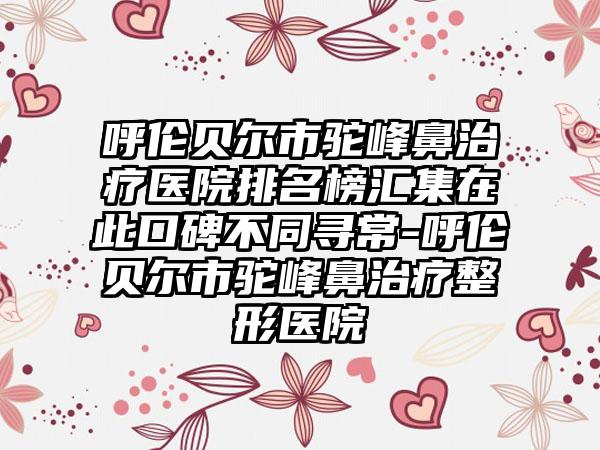 呼伦贝尔市驼峰鼻治疗医院排名榜汇集在此口碑不同寻常-呼伦贝尔市驼峰鼻治疗整形医院